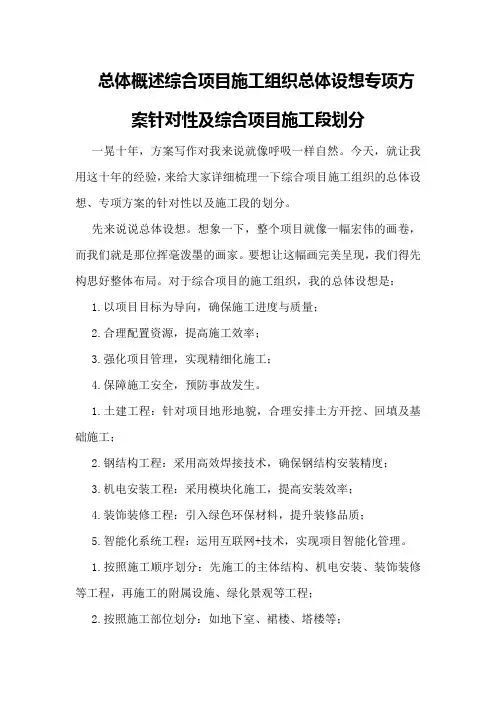 总体概述综合项目施工组织总体设想专项方案针对性及综合项目施工段划分

一晃十年，方案写作对我来说就像呼吸一样自然。今天，就让我用这十年的经验，来给大家详细梳理一下综合项目施工组织的总体设想、专项方案的针对性以及施工段的划分。

先来说说总体设想。想象一下，整个项目就像一幅宏伟的画卷，而我们就是那位挥毫泼墨的画家。要想让这幅画完美呈现，我们得先构思好整体布局。对于综合项目的施工组织，我的总体设想是：

1.以项目目标为导向，确保施工进度与质量；

2.合理配置资源，提高施工效率；

3.强化项目管理，实现精细化施工；

4.保障施工安全，预防事故发生。

1.土建工程：针对项目地形地貌，合理安排土方开挖、回填及基础施工；

2.钢结构工程：采用高效焊接技术，确保钢结构安装精度；

3.机电安装工程：采用模块化施工，提高安装效率；

4.装饰装修工程：引入绿色环保材料，提升装修品质；

5.智能化系统工程：运用互联网+技术，实现项目智能化管理。

1.按照施工顺序划分：先施工的主体结构、机电安装、装饰装修等工程，再施工的附属设施、绿化景观等工程；

2.按照施工部位划分：如地下室、裙楼、塔楼等；